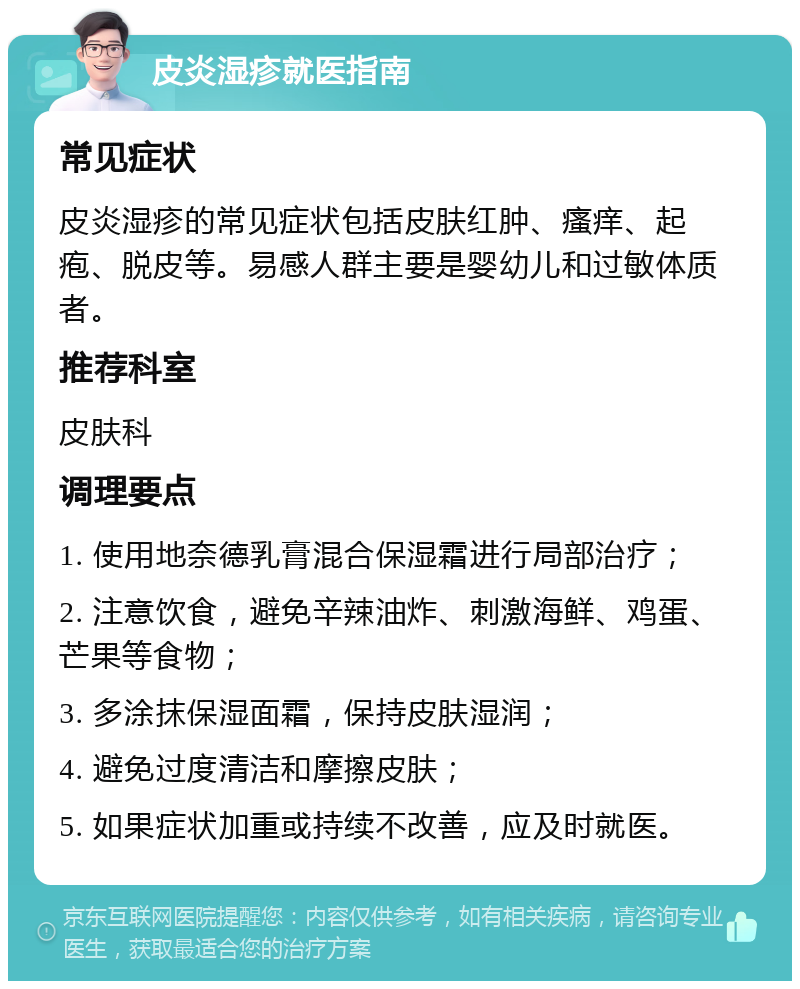 皮炎湿疹就医指南

常见症状

皮炎湿疹的常见症状包括皮肤红肿、瘙痒、起疱、脱皮等。易感人群主要是婴幼儿和过敏体质者。

推荐科室

皮肤科

调理要点

1. 使用地奈德乳膏混合保湿霜进行局部治疗；

2. 注意饮食，避免辛辣油炸、刺激海鲜、鸡蛋、芒果等食物；

3. 多涂抹保湿面霜，保持皮肤湿润；

4. 避免过度清洁和摩擦皮肤；

5. 如果症状加重或持续不改善，应及时就医。

京东互联网医院提醒您：内容仅供参考，如有相关疾病，请咨询专业医生，获取最适合您的治疗方案